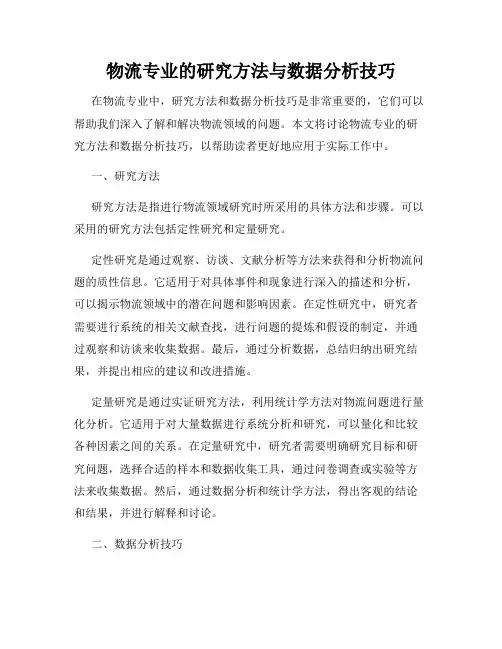 物流专业的研究方法与数据分析技巧

在物流专业中，研究方法和数据分析技巧是非常重要的，它们可以帮助我们深入了解和解决物流领域的问题。本文将讨论物流专业的研究方法和数据分析技巧，以帮助读者更好地应用于实际工作中。

一、研究方法

研究方法是指进行物流领域研究时所采用的具体方法和步骤。可以采用的研究方法包括定性研究和定量研究。

定性研究是通过观察、访谈、文献分析等方法来获得和分析物流问题的质性信息。它适用于对具体事件和现象进行深入的描述和分析，可以揭示物流领域中的潜在问题和影响因素。在定性研究中，研究者需要进行系统的相关文献查找，进行问题的提炼和假设的制定，并通过观察和访谈来收集数据。最后，通过分析数据，总结归纳出研究结果，并提出相应的建议和改进措施。

定量研究是通过实证研究方法，利用统计学方法对物流问题进行量化分析。它适用于对大量数据进行系统分析和研究，可以量化和比较各种因素之间的关系。在定量研究中，研究者需要明确研究目标和研究问题，选择合适的样本和数据收集工具，通过问卷调查或实验等方法来收集数据。然后，通过数据分析和统计学方法，得出客观的结论和结果，并进行解释和讨论。

二、数据分析技巧